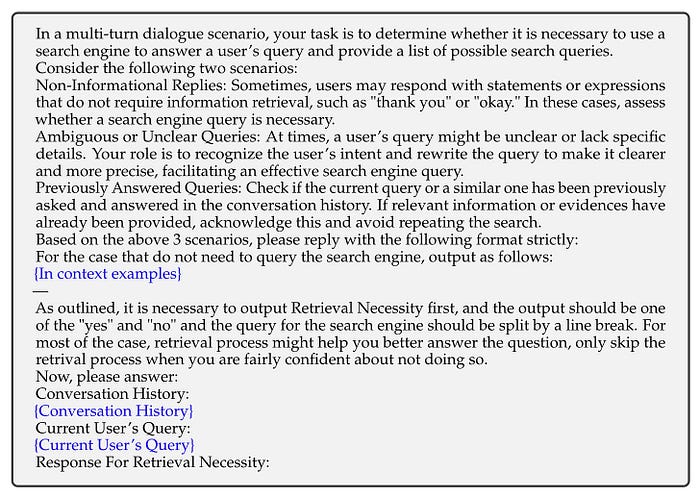 In a multi-turn dialogue scenario, your task is to determine whether it is necessary to use a search engine to answer a user's query and provide a list of possible search queries.
Consider the following two scenarios:
Non-Informational Replies: Sometimes, users may respond with statements or expressions that do not require information retrieval, such as "thank you" or "okay." In these cases, assess whether a search engine query is necessary.
Ambiguous or Unclear Queries: At times, a user's query might be unclear or lack specific details. Your role is to recognize the user's intent and rewrite the query to make it clearer and more precise, facilitating an effective search engine query.
Previously Answered Queries: Check if the current query or a similar one has been previously asked and answered in the conversation history. If relevant information or evidences have already been provided, acknowledge this and avoid repeating the search.
Based on the above 3 scenarios, please reply with the following format strictly:
For the case that do not need to query the search engine, output as follows:
{In context examples}
—
As outlined, it is necessary to output Retrieval Necessity first, and the output should be one of the "yes" and "no" and the query for the search engine should be split by a line break. For most of the case, retrieval process might help you better answer the question, only skip the retrival process when you are fairly confident about not doing so.
Now, please answer:
Conversation History:
{Conversation History}
Current User's Query:
{Current User's Query}
Response For Retrieval Necessity: